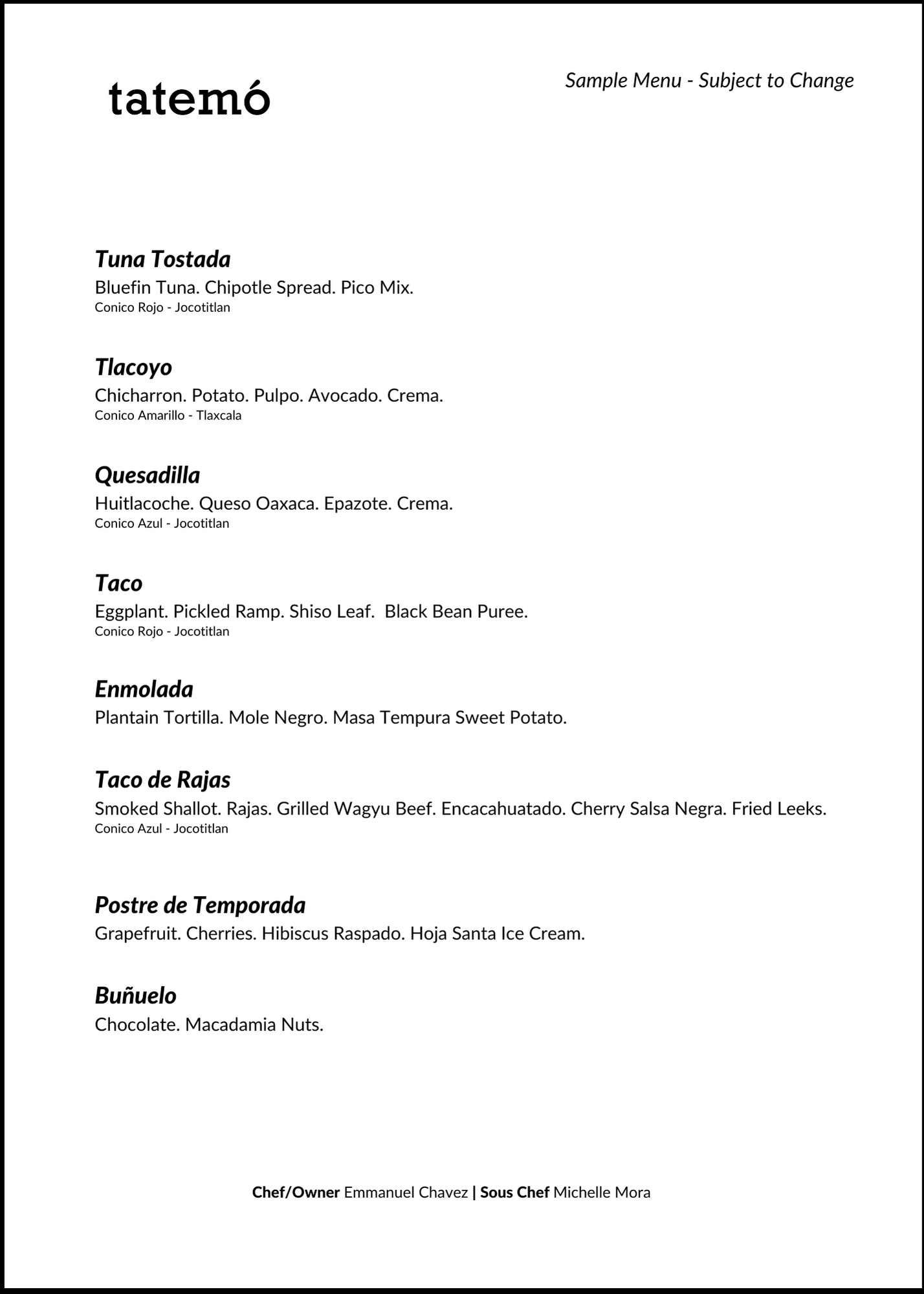 tatemó

Sample Menu - Subject to Change

Tuna Tostada
Bluefin Tuna. Chipotle Spread. Pico Mix.
Conico Rojo - Jocotitlan

Tlacoyo
Chicharron. Potato. Pulpo. Avocado. Crema.
Conico Amarillo - Tlaxcala

Quesadilla
Huitlacoche. Queso Oaxaca. Epazote. Crema.
Conico Azul - Jocotitlan

Taco
Eggplant. Pickled Ramp. Shiso Leaf. Black Bean Puree.
Conico Rojo - Jocotitlan

Enmolada
Plantain Tortilla. Mole Negro. Masa Tempura Sweet Potato.

Taco de Rajas
Smoked Shallot. Rajas. Grilled Wagyu Beef. Encacahuatado. Cherry Salsa Negra. Fried Leeks.
Conico Azul - Jocotitlan

Postre de Temporada
Grapefruit. Cherries. Hibiscus Raspado. Hoja Santa Ice Cream.

Buñuelo
Chocolate. Macadamia Nuts.

Chef/Owner Emmanuel Chavez | Sous Chef Michelle Mora